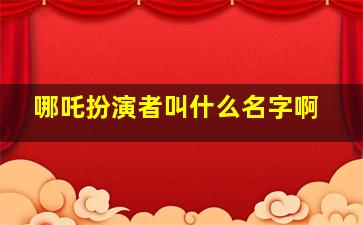 哪吒扮演者叫什么名字啊